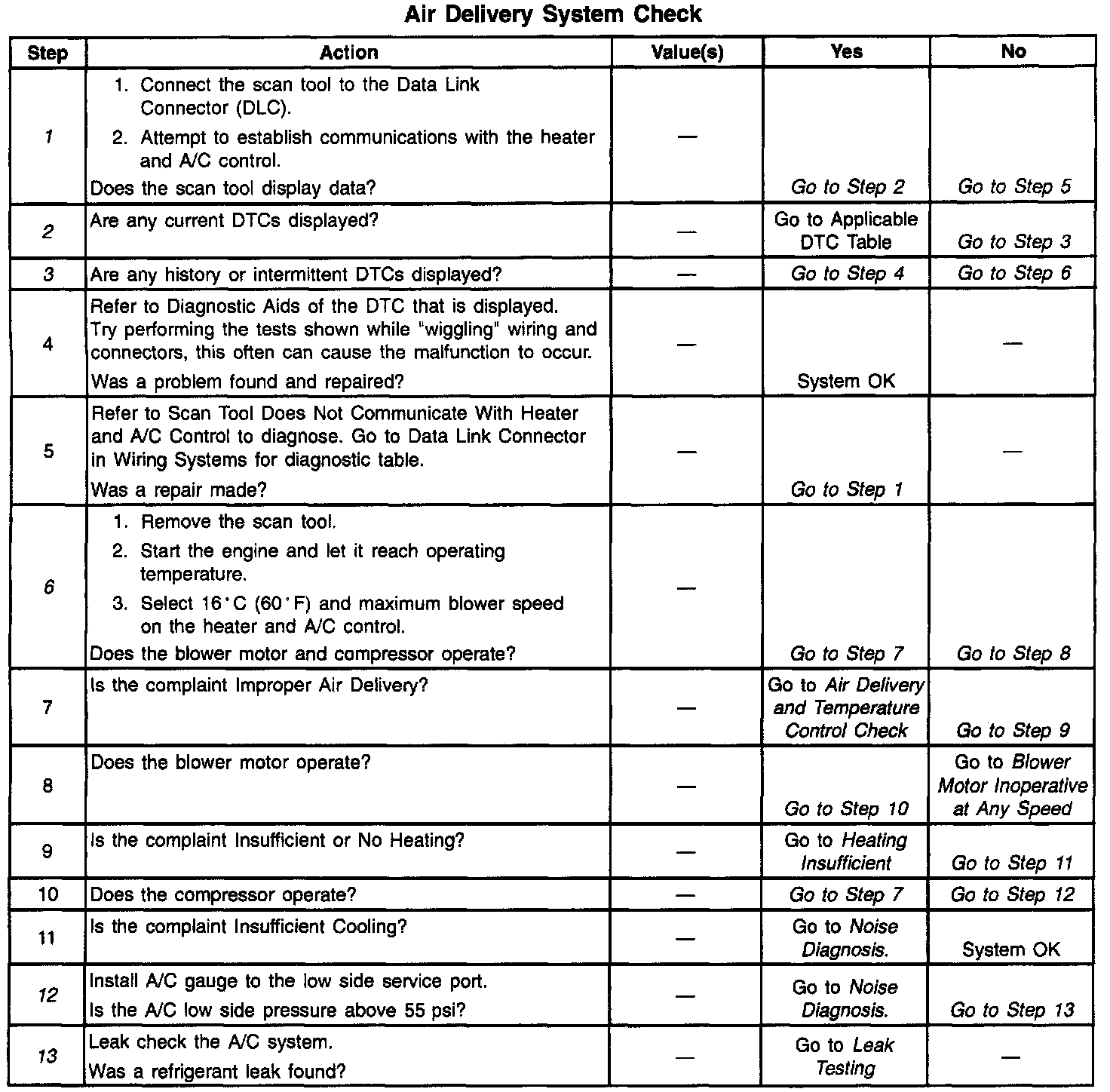 Air Delivery System Check

| Step | Action | Value(s) | Yes | No |
|---|---|---|---|---|
| 1 | 1. Connect the scan tool to the Data Link Connector (DLC). 2. Attempt to establish communications with the heater and A/C control. Does the scan tool display data? | — | Go to Step 2 | Go to Step 5 |
| 2 | Are any current DTCs displayed? | — | Go to Applicable DTC Table | Go to Step 3 |
| 3 | Are any history or intermittent DTCs displayed? | — | Go to Step 4 | Go to Step 6 |
| 4 | Refer to Diagnostic Aids of the DTC that is displayed. Try performing the tests shown while "wiggling" wiring and connectors, this often can cause the malfunction to occur. Was a problem found and repaired? | — | System OK | — |
| 5 | Refer to Scan Tool Does Not Communicate With Heater and A/C Control to diagnose. Go to Data Link Connector in Wiring Systems for diagnostic table. Was a repair made? | — | Go to Step 1 | — |
| 6 | 1. Remove the scan tool. 2. Start the engine and let it reach operating temperature. 3. Select 16°C (60°F) and maximum blower speed on the heater and A/C control. Does the blower motor and compressor operate? | — | Go to Step 7 | Go to Step 8 |
| 7 | Is the complaint Improper Air Delivery? | — | Go to Air Delivery and Temperature Control Check | Go to Step 9 |
| 8 | Does the blower motor operate? | — | Go to Step 10 | Go to Blower Motor Inoperative at Any Speed |
| 9 | Is the complaint Insufficient or No Heating? | — | Go to Heating Insufficient | Go to Step 11 |
| 10 | Does the compressor operate? | — | Go to Step 7 | Go to Step 12 |
| 11 | Is the complaint Insufficient Cooling? | — | Go to Noise Diagnosis. | System OK |
| 12 | Install A/C gauge to the low side service port. Is the A/C low side pressure above 55 psi? | — | Go to Noise Diagnosis. | Go to Step 13 |
| 13 | Leak check the A/C system. Was a refrigerant leak found? | — | Go to Leak Testing | — |